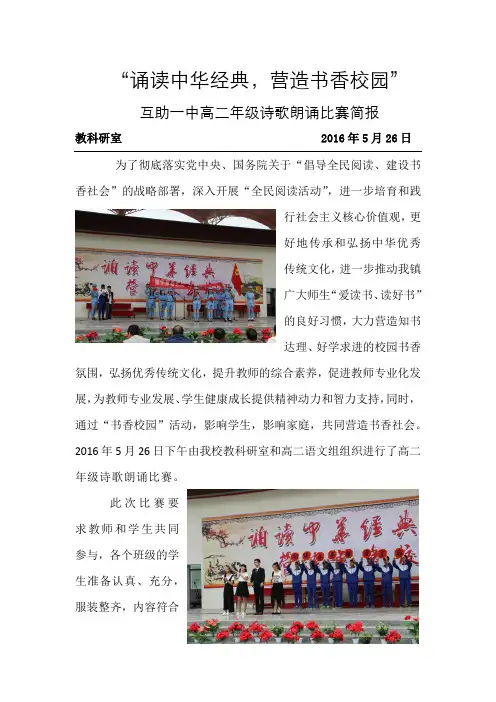 “诵读中华经典，营造书香校园”

互助一中高二年级诗歌朗诵比赛简报

教科研室 2016 年 5 月 26 日

为了彻底落实党中央、国务院关于“倡导全民阅读、建设书香社会”的战略部署，深入开展“全民阅读活动”，进一步培育和践行社会主义核心价值观，更好地传承和弘扬中华优秀传统文化，进一步推动我镇广大师生“爱读书、读好书”的良好习惯，大力营造知书达理、好学求进的校园书香氛围，弘扬优秀传统文化，提升教师的综合素养，促进教师专业化发展，为教师专业发展、学生健康成长提供精神动力和智力支持，同时，通过“书香校园”活动，影响学生，影响家庭，共同营造书香社会。2016 年 5 月 26 日下午由我校教科研室和高二语文组组织进行了高二年级诗歌朗诵比赛。

诵读中华经典

此次比赛要求教师和学生共同参与，各个班级的学生准备认真、充分，服装整齐，内容符合

诵读中华经典